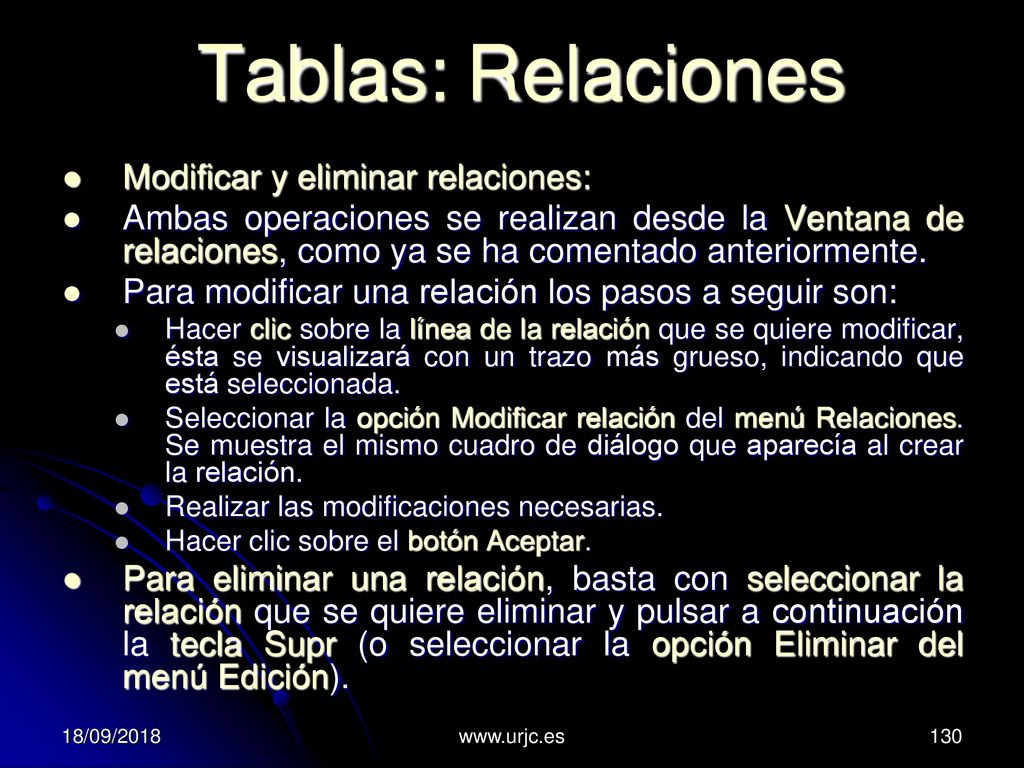 Tablas: Relaciones

- Modificar y eliminar relaciones:
- Ambas operaciones se realizan desde la Ventana de relaciones, como ya se ha comentado anteriormente.
- Para modificar una relación los pasos a seguir son:
  - Hacer clic sobre la línea de la relación que se quiere modificar, ésta se visualizará con un trazo más grueso, indicando que está seleccionada.
  - Seleccionar la opción Modificar relación del menú Relaciones. Se muestra el mismo cuadro de diálogo que aparecía al crear la relación.
  - Realizar las modificaciones necesarias.
  - Hacer clic sobre el botón Aceptar.
- Para eliminar una relación, basta con seleccionar la relación que se quiere eliminar y pulsar a continuación la tecla Supr (o seleccionar la opción Eliminar del menú Edición).

18/09/2018 www.urjc.es 130